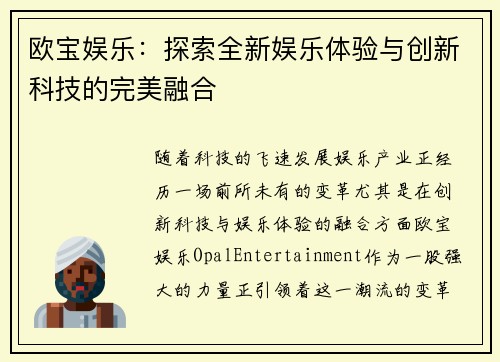 欧宝娱乐：探索全新娱乐体验与创新科技的完美融合

随着科技的飞速发展娱乐产业正经历一场前所未有的变革尤其是在创新科技与娱乐体验的融合方面欧宝娱乐OpalEntertainment作为一股强大的力量正引领着这一潮流的变革